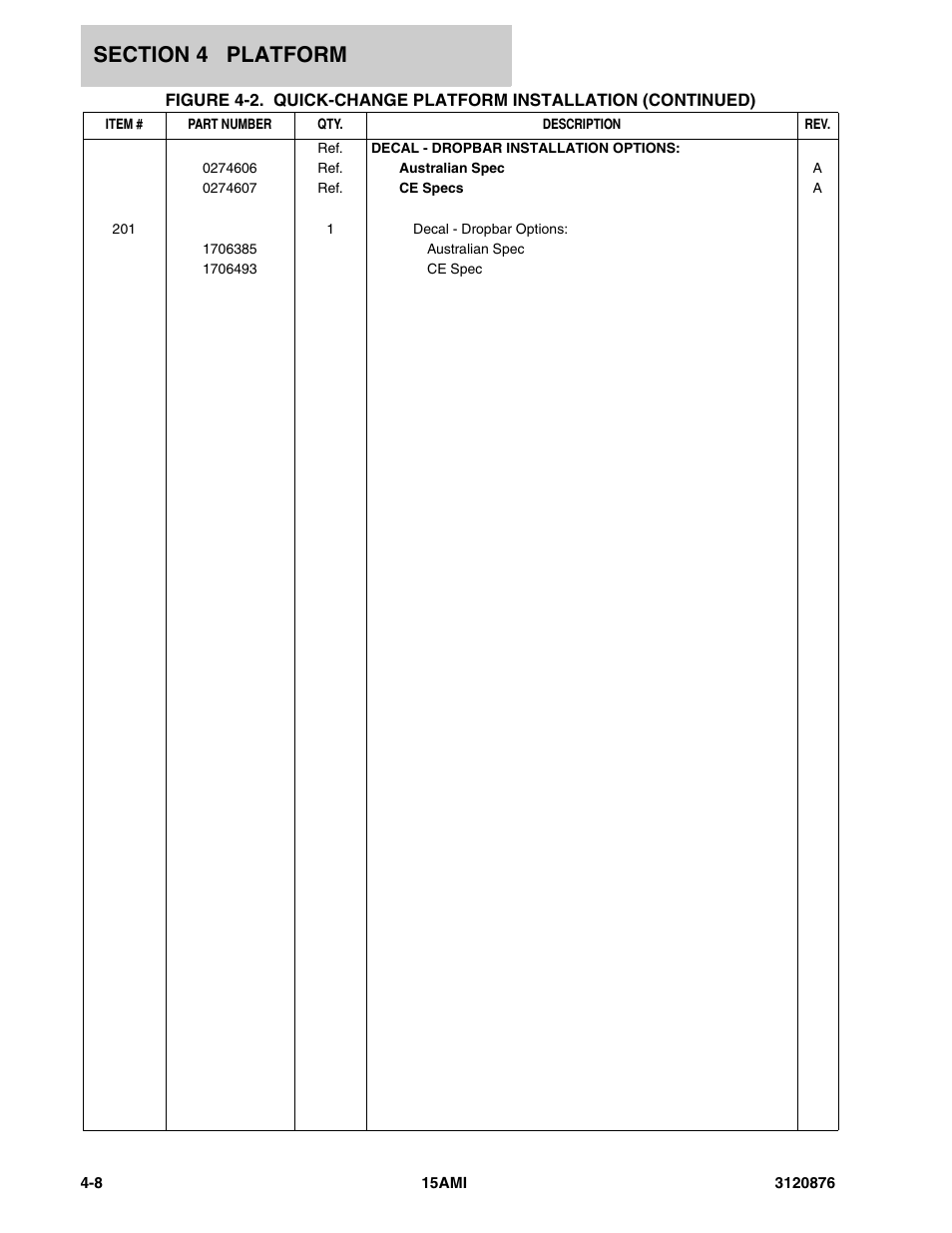 SECTION 4 PLATFORM

FIGURE 4-2. QUICK-CHANGE PLATFORM INSTALLATION (CONTINUED)

| ITEM # | PART NUMBER | QTY. | DESCRIPTION | REV. |
|---|---|---|---|---|
| | | Ref. | DECAL - DROPBAR INSTALLATION OPTIONS: | |
| | 0274606 | Ref. | Australian Spec | A |
| | 0274607 | Ref. | CE Specs | A |
| 201 | | 1 | Decal - Dropbar Options: | |
| | 1706385 | | Australian Spec | |
| | 1706493 | | CE Spec | |

4-8 15AMI 3120876